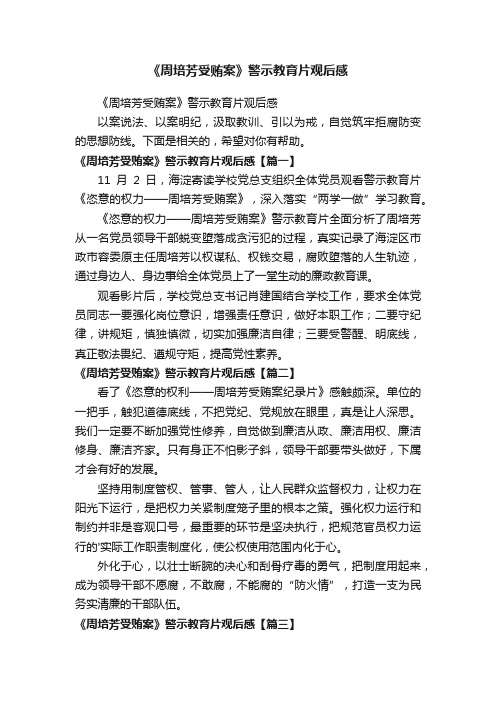 《周培芳受贿案》警示教育片观后感

《周培芳受贿案》警示教育片观后感

以案说法、以案明纪，汲取教训、引以为戒，自觉筑牢拒腐防变的思想防线。下面是相关的，希望对你有帮助。

《周培芳受贿案》警示教育片观后感【篇一】

11 月 2 日，海淀寄读学校党总支组织全体党员观看警示教育片《恣意的权力——周培芳受贿案》，深入落实“两学一做”学习教育。

《恣意的权力——周培芳受贿案》警示教育片全面分析了周培芳从一名党员领导干部蜕变堕落成贪污犯的过程，真实记录了海淀区市政市容委原主任周培芳以权谋私、权钱交易，腐败堕落的人生轨迹，通过身边人、身边事给全体党员上了一堂生动的廉政教育课。

观看影片后，学校党总支书记肖建国结合学校工作，要求全体党员同志一要强化岗位意识，增强责任意识，做好本职工作；二要守纪律，讲规矩，慎独慎微，切实加强廉洁自律；三要受警醒、明底线，真正敬法畏纪、遵规守矩，提高党性素养。

《周培芳受贿案》警示教育片观后感【篇二】

看了《恣意的权利——周培芳受贿案纪录片》感触颇深。单位的一把手，触犯道德底线，不把党纪、党规放在眼里，真是让人深思。我们一定要不断加强党性修养，自觉做到廉洁从政、廉洁用权、廉洁修身、廉洁齐家。只有身正不怕影子斜，领导干部要带头做好，下属才会有好的发展。

坚持用制度管权、管事、管人，让人民群众监督权力，让权力在阳光下运行，是把权力关紧制度笼子里的根本之策。强化权力运行和制约并非是客观口号，最重要的环节是坚决执行，把规范官员权力运行的'实际工作职责制度化，使公权使用范围内化于心。

外化于心，以壮士断腕的决心和刮骨疗毒的勇气，把制度用起来，成为领导干部不愿腐，不敢腐，不能腐的“防火情”，打造一支为民务实清廉的干部队伍。

《周培芳受贿案》警示教育片观后感【篇三】